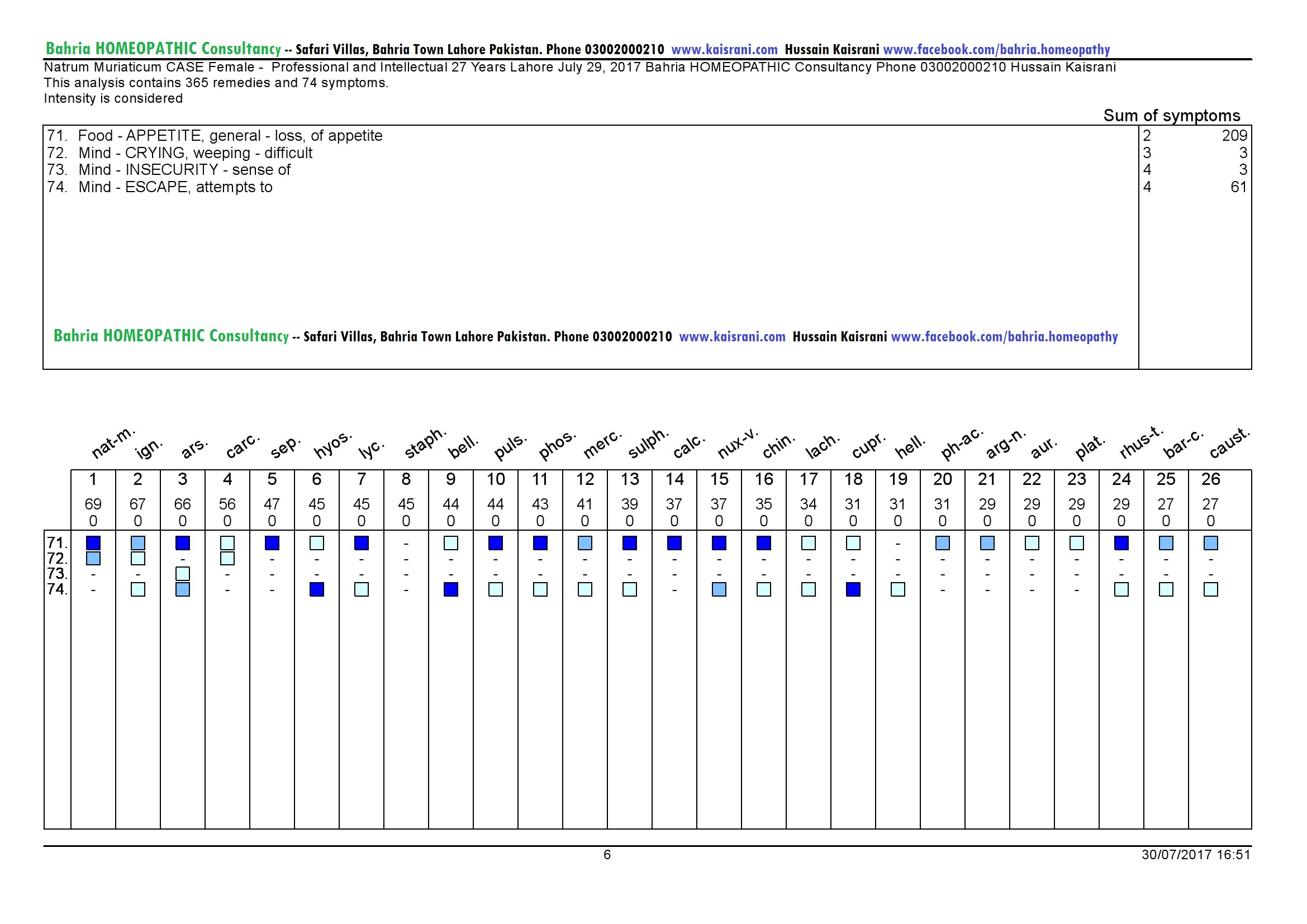 Bahria HOMEOPATHIC Consultancy -- Safari Villas, Bahria Town Lahore Pakistan. Phone 03002000210 www.kaisrani.com Hussain Kaisrani www.facebook.com/bahria.homeopathy

Natrum Muriaticum CASE Female - Professional and Intellectual 27 Years Lahore July 29, 2017 Bahria HOMEOPATHIC Consultancy Phone 03002000210 Hussain Kaisrani
This analysis contains 365 remedies and 74 symptoms.
Intensity is considered

Sum of symptoms

| | | |
|---|---|---|
| 71. Food - APPETITE, general - loss, of appetite | 2 | 209 |
| 72. Mind - CRYING, weeping - difficult | 3 | 3 |
| 73. Mind - INSECURITY - sense of | 4 | 3 |
| 74. Mind - ESCAPE, attempts to | 4 | 61 |

Bahria HOMEOPATHIC Consultancy -- Safari Villas, Bahria Town Lahore Pakistan. Phone 03002000210 www.kaisrani.com Hussain Kaisrani www.facebook.com/bahria.homeopathy

| | nat-m. | ign. | ars. | carc. | sep. | hyos. | lyc. | staph. | bell. | puls. | phos. | merc. | sulph. | calc. | nux-v. | chin. | lach. | cupr. | hell. | ph-ac. | arg-n. | aur. | plat. | rhus-t. | bar-c. | caust. |
|---|---|---|---|---|---|---|---|---|---|---|---|---|---|---|---|---|---|---|---|---|---|---|---|---|---|---|
| | 1 | 2 | 3 | 4 | 5 | 6 | 7 | 8 | 9 | 10 | 11 | 12 | 13 | 14 | 15 | 16 | 17 | 18 | 19 | 20 | 21 | 22 | 23 | 24 | 25 | 26 |
| | 69 | 67 | 66 | 56 | 47 | 45 | 45 | 45 | 44 | 44 | 43 | 41 | 39 | 37 | 37 | 35 | 34 | 31 | 31 | 31 | 29 | 29 | 29 | 29 | 27 | 27 |
| | 0 | 0 | 0 | 0 | 0 | 0 | 0 | 0 | 0 | 0 | 0 | 0 | 0 | 0 | 0 | 0 | 0 | 0 | 0 | 0 | 0 | 0 | 0 | 0 | 0 | 0 |
| 71. | | | | | | | | - | | | | | | | | | | | - | | | | | | | |
| 72. | | | - | | - | - | - | - | - | - | - | - | - | - | - | - | - | - | - | - | - | - | - | - | - | - |
| 73. | - | - | | - | - | - | - | - | - | - | - | - | - | - | - | - | - | - | - | - | - | - | - | - | - | - |
| 74. | - | | | - | - | | | - | | | | | | - | | | | | | - | - | - | - | | | |

6
30/07/2017 16:51